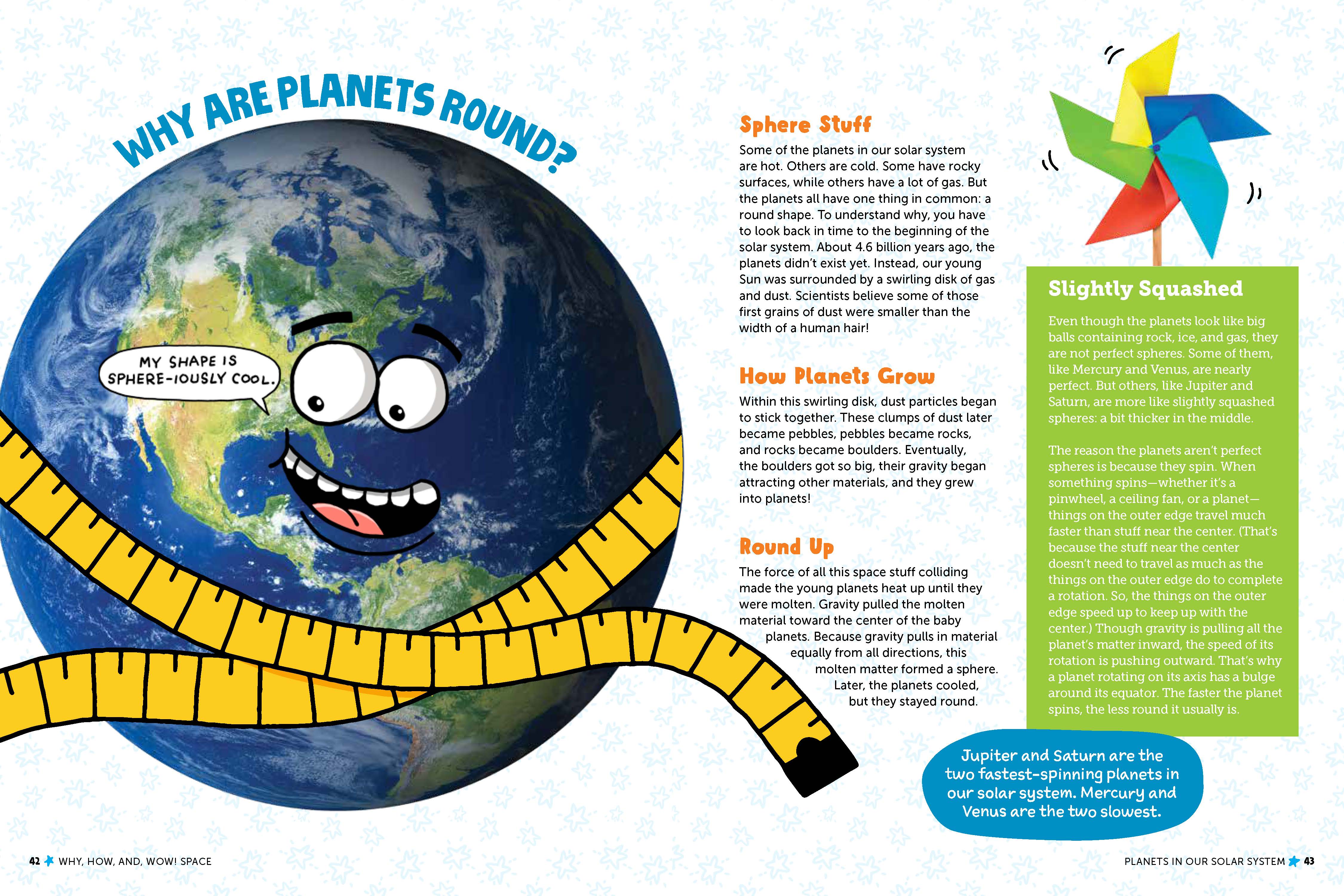 WHY ARE PLANETS ROUND?

MY SHAPE IS SPHERE-IOUSLY COOL.

Sphere Stuff

Some of the planets in our solar system are hot. Others are cold. Some have rocky surfaces, while others have a lot of gas. But the planets all have one thing in common: a round shape. To understand why, you have to look back in time to the beginning of the solar system. About 4.6 billion years ago, the planets didn't exist yet. Instead, our young Sun was surrounded by a swirling disk of gas and dust. Scientists believe some of those first grains of dust were smaller than the width of a human hair!

How Planets Grow

Within this swirling disk, dust particles began to stick together. These clumps of dust later became pebbles, pebbles became rocks, and rocks became boulders. Eventually, the boulders got so big, their gravity began attracting other materials, and they grew into planets!

Round Up

The force of all this space stuff colliding made the young planets heat up until they were molten. Gravity pulled the molten material toward the center of the baby planets. Because gravity pulls in material equally from all directions, this molten matter formed a sphere. Later, the planets cooled, but they stayed round.

Slightly Squashed

Even though the planets look like big balls containing rock, ice, and gas, they are not perfect spheres. Some of them, like Mercury and Venus, are nearly perfect. But others, like Jupiter and Saturn, are more like slightly squashed spheres: a bit thicker in the middle.

The reason the planets aren't perfect spheres is because they spin. When something spins—whether it's a pinwheel, a ceiling fan, or a planet—things on the outer edge travel much faster than stuff near the center. (That's because the stuff near the center doesn't need to travel as much as the things on the outer edge do to complete a rotation. So, the things on the outer edge speed up to keep up with the center.) Though gravity is pulling all the planet's matter inward, the speed of its rotation is pushing outward. That's why a planet rotating on its axis has a bulge around its equator. The faster the planet spins, the less round it usually is.

Jupiter and Saturn are the two fastest-spinning planets in our solar system. Mercury and Venus are the two slowest.

42 WHY, HOW, AND, WOW! SPACE

PLANETS IN OUR SOLAR SYSTEM 43